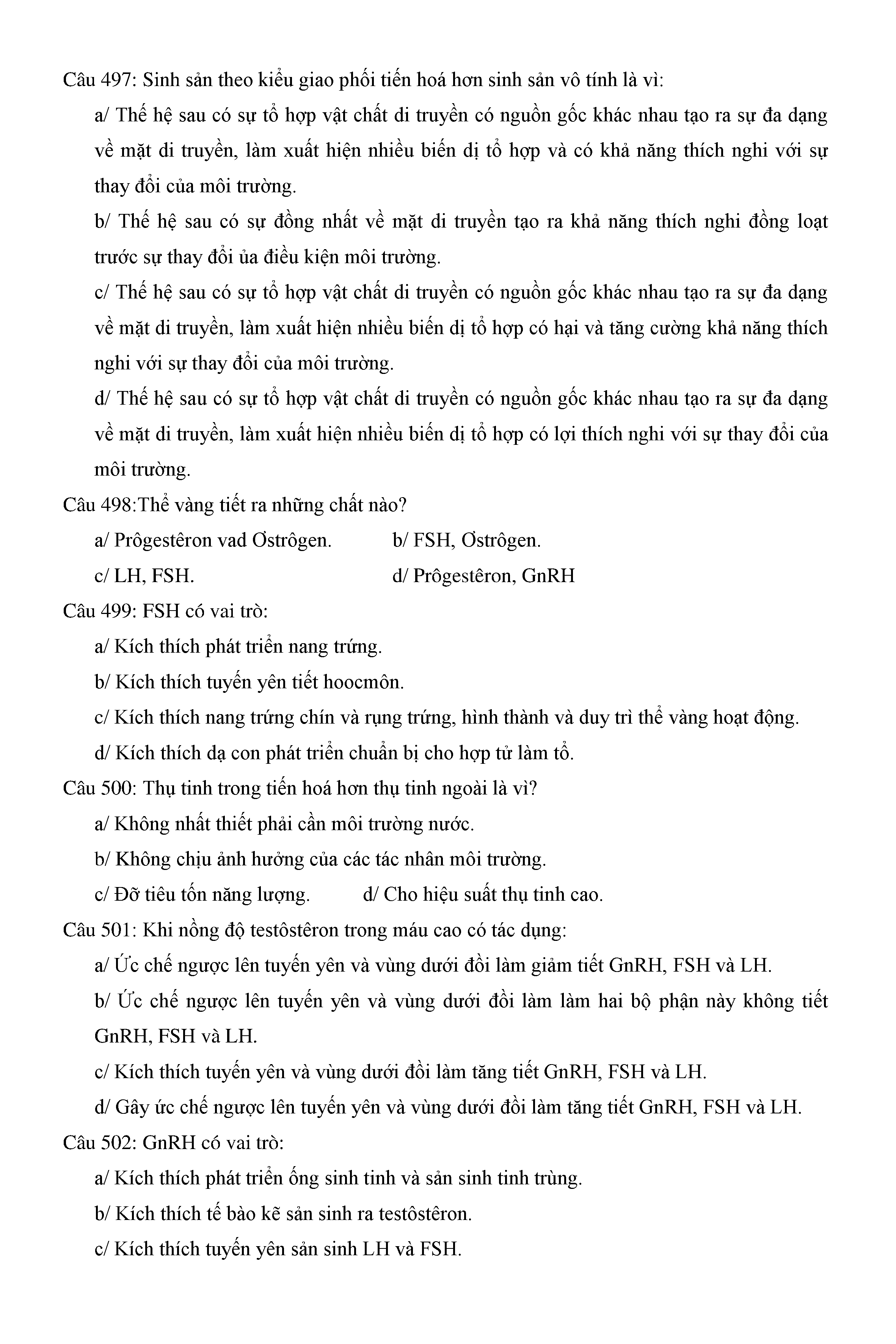 Câu 497: Sinh sản theo kiểu giao phối tiến hoá hơn sinh sản vô tính là vì:

a/ Thế hệ sau có sự tổ hợp vật chất di truyền có nguồn gốc khác nhau tạo ra sự đa dạng về mặt di truyền, làm xuất hiện nhiều biến dị tổ hợp và có khả năng thích nghi với sự thay đổi của môi trường.

b/ Thế hệ sau có sự đồng nhất về mặt di truyền tạo ra khả năng thích nghi đồng loạt trước sự thay đổi ủa điều kiện môi trường.

c/ Thế hệ sau có sự tổ hợp vật chất di truyền có nguồn gốc khác nhau tạo ra sự đa dạng về mặt di truyền, làm xuất hiện nhiều biến dị tổ hợp có hại và tăng cường khả năng thích nghi với sự thay đổi của môi trường.

d/ Thế hệ sau có sự tổ hợp vật chất di truyền có nguồn gốc khác nhau tạo ra sự đa dạng về mặt di truyền, làm xuất hiện nhiều biến dị tổ hợp có lợi thích nghi với sự thay đổi của môi trường.

Câu 498:Thể vàng tiết ra những chất nào?

a/ Prôgestêron vad Ơstrôgen.

b/ FSH, Ơstrôgen.

c/ LH, FSH.

d/ Prôgestêron, GnRH

Câu 499: FSH có vai trò:

a/ Kích thích phát triển nang trứng.

b/ Kích thích tuyến yên tiết hoocmôn.

c/ Kích thích nang trứng chín và rụng trứng, hình thành và duy trì thể vàng hoạt động.

d/ Kích thích dạ con phát triển chuẩn bị cho hợp tử làm tổ.

Câu 500: Thụ tinh trong tiến hoá hơn thụ tinh ngoài là vì?

a/ Không nhất thiết phải cần môi trường nước.

b/ Không chịu ảnh hưởng của các tác nhân môi trường.

c/ Đỡ tiêu tốn năng lượng.

d/ Cho hiệu suất thụ tinh cao.

Câu 501: Khi nồng độ testôstêron trong máu cao có tác dụng:

a/ Ức chế ngược lên tuyến yên và vùng dưới đồi làm giảm tiết GnRH, FSH và LH.

b/ Ức chế ngược lên tuyến yên và vùng dưới đồi làm làm hai bộ phận này không tiết GnRH, FSH và LH.

c/ Kích thích tuyến yên và vùng dưới đồi làm tăng tiết GnRH, FSH và LH.

d/ Gây ức chế ngược lên tuyến yên và vùng dưới đồi làm tăng tiết GnRH, FSH và LH.

Câu 502: GnRH có vai trò:

a/ Kích thích phát triển ống sinh tinh và sản sinh tinh trùng.

b/ Kích thích tế bào kẽ sản sinh ra testôstêron.

c/ Kích thích tuyến yên sản sinh LH và FSH.